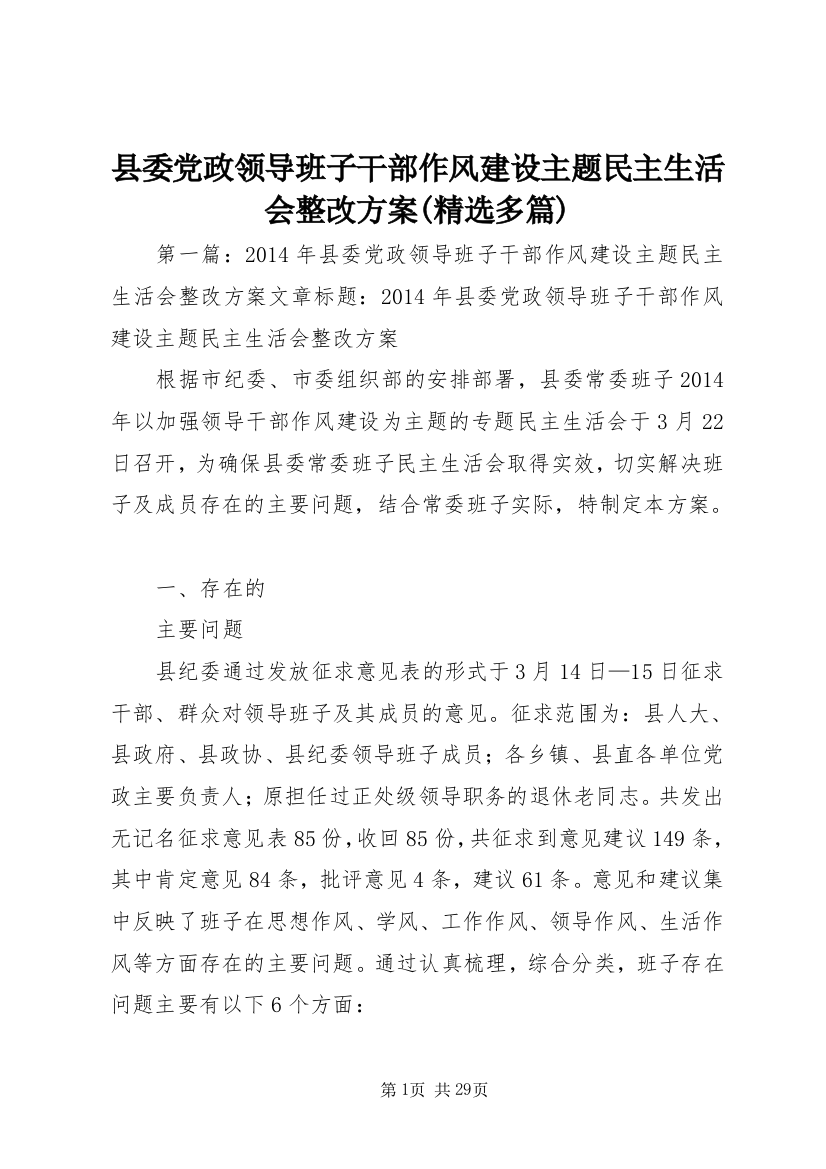 县委党政领导班子干部作风建设主题民主生活会整改方案(精选多篇)

第一篇：2014年县委党政领导班子干部作风建设主题民主生活会整改方案文章标题：2014年县委党政领导班子干部作风建设主题民主生活会整改方案

根据市纪委、市委组织部的安排部署，县委常委班子2014年以加强领导干部作风建设为主题的专题民主生活会于3月22日召开，为确保县委常委班子民主生活会取得实效，切实解决班子及成员存在的主要问题，结合常委班子实际，特制定本方案。

一、存在的

主要问题

县纪委通过发放征求意见表的形式于3月14日—15日征求干部、群众对领导班子及其成员的意见。征求范围为：县人大、县政府、县政协、县纪委领导班子成员；各乡镇、县直各单位党政主要负责人；原担任过正处级领导职务的退休老同志。共发出无记名征求意见表85份，收回85份，共征求到意见建议149条，其中肯定意见84条，批评意见4条，建议61条。意见和建议集中反映了班子在思想作风、学风、工作作风、领导作风、生活作风等方面存在的主要问题。通过认真梳理，综合分类，班子存在问题主要有以下6个方面：

第1页 共29页